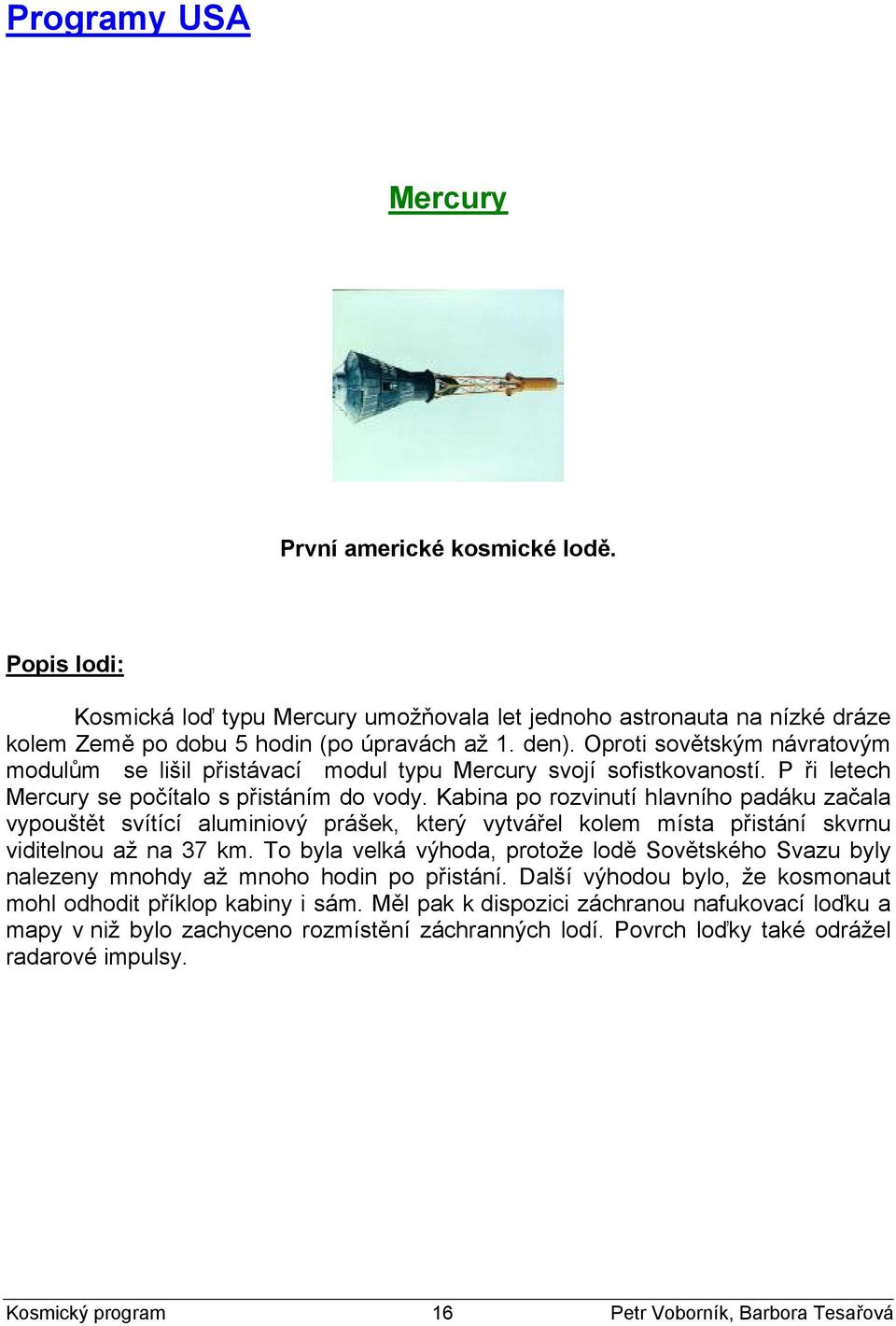 Programy USA

Mercury

První americké kosmické lodě.

Popis lodi:

Kosmická loď typu Mercury umožňovala let jednoho astronauta na nízké dráze kolem Země po dobu 5 hodin (po úpravách až 1. den). Oproti sovětským návratovým modulům se lišil přistávací modul typu Mercury svojí sofistkovaností. P ři letech Mercury se počítalo s přistáním do vody. Kabina po rozvinutí hlavního padáku začala vypouštět svítící aluminiový prášek, který vytvářel kolem místa přistání skvrnu viditelnou až na 37 km. To byla velká výhoda, protože lodě Sovětského Svazu byly nalezeny mnohdy až mnoho hodin po přistání. Další výhodou bylo, že kosmonaut mohl odhodit příklop kabiny i sám. Měl pak k dispozici záchranou nafukovací loďku a mapy v niž bylo zachyceno rozmístění záchranných lodí. Povrch loďky také odrážel radarové impulsy.

Kosmický program 16 Petr Voborník, Barbora Tesařová